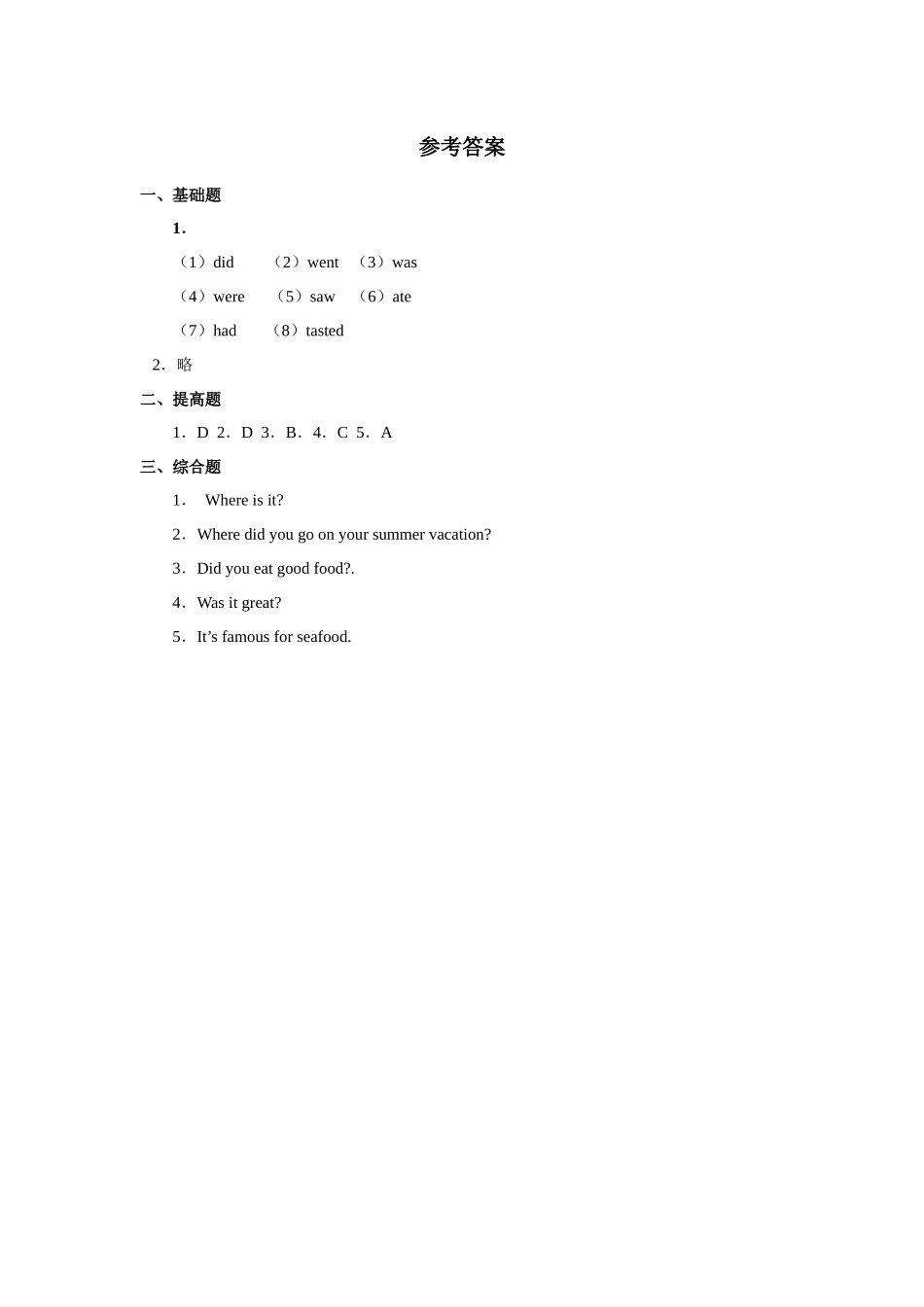 参考答案

一、基础题

1.

（1）did （2）went （3）was

（4）were （5）saw （6）ate

（7）had （8）tasted

2. 略

二、提高题

1. D 2. D 3. B. 4. C 5. A

三、综合题

1. Where is it?

2. Where did you go on your summer vacation?

3. Did you eat good food?.

4. Was it great?

5. It’s famous for seafood.